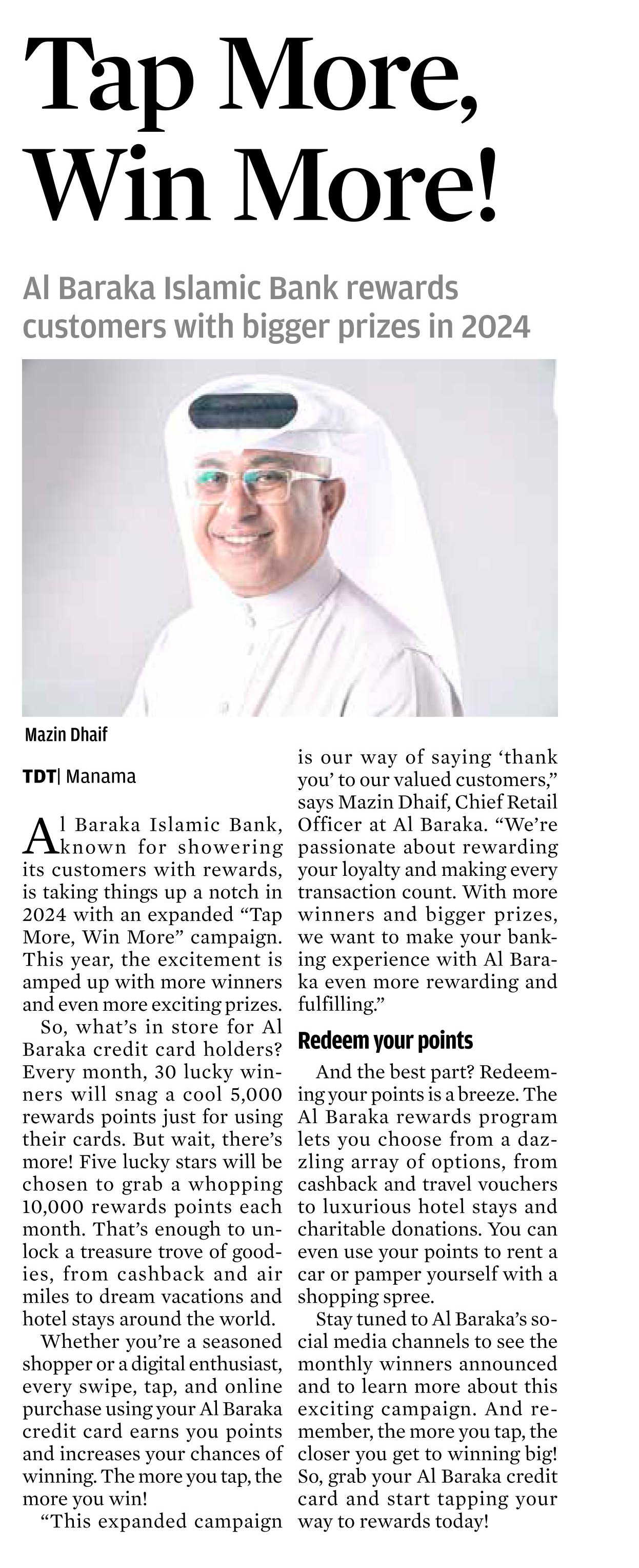 Tap More, Win More!

Al Baraka Islamic Bank rewards customers with bigger prizes in 2024

Mazin Dhaif

TDT| Manama

Al Baraka Islamic Bank, known for showering its customers with rewards, is taking things up a notch in 2024 with an expanded “Tap More, Win More” campaign. This year, the excitement is amped up with more winners and even more exciting prizes.

So, what’s in store for Al Baraka credit card holders? Every month, 30 lucky winners will snag a cool 5,000 rewards points just for using their cards. But wait, there’s more! Five lucky stars will be chosen to grab a whopping 10,000 rewards points each month. That’s enough to unlock a treasure trove of goodies, from cashback and air miles to dream vacations and hotel stays around the world.

Whether you’re a seasoned shopper or a digital enthusiast, every swipe, tap, and online purchase using your Al Baraka credit card earns you points and increases your chances of winning. The more you tap, the more you win!

“This expanded campaign is our way of saying ‘thank you’ to our valued customers,” says Mazin Dhaif, Chief Retail Officer at Al Baraka. “We’re passionate about rewarding your loyalty and making every transaction count. With more winners and bigger prizes, we want to make your banking experience with Al Baraka even more rewarding and fulfilling.”

Redeem your points

And the best part? Redeeming your points is a breeze. The Al Baraka rewards program lets you choose from a dazzling array of options, from cashback and travel vouchers to luxurious hotel stays and charitable donations. You can even use your points to rent a car or pamper yourself with a shopping spree.

Stay tuned to Al Baraka’s social media channels to see the monthly winners announced and to learn more about this exciting campaign. And remember, the more you tap, the closer you get to winning big! So, grab your Al Baraka credit card and start tapping your way to rewards today!